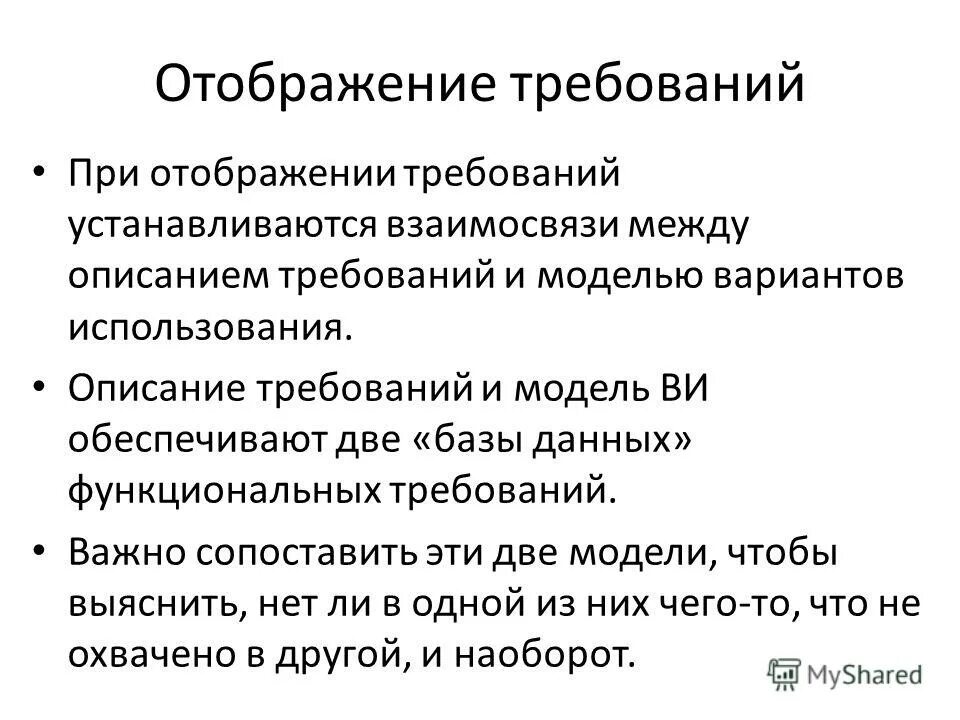 Отображение требований

• При отображении требований устанавливаются взаимосвязи между описанием требований и моделью вариантов использования.

• Описание требований и модель ВИ обеспечивают две «базы данных» функциональных требований.

• Важно сопоставить эти две модели, чтобы выяснить, нет ли в одной из них чего-то, что не охвачено в другой, и наоборот.

MyShared